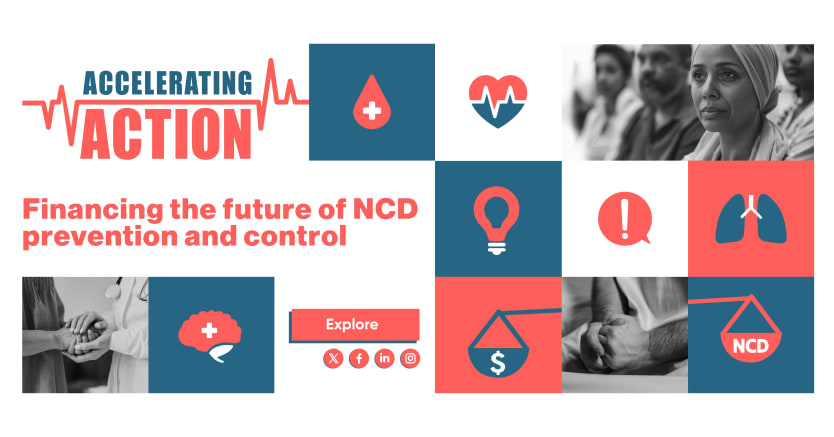 ACCELERATING
ACTION

Financing the future of NCD prevention and control

Explore

$

NCD